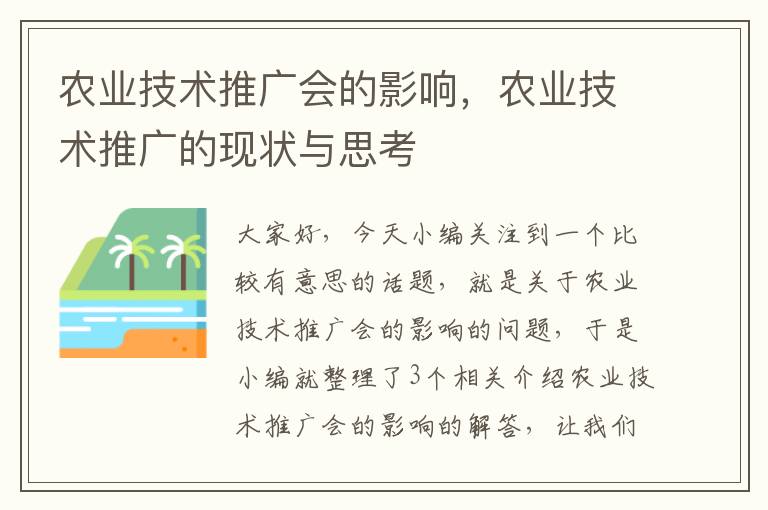 农业技术推广会的影响，农业技术推广的现状与思考

大家好，今天小编关注到一个比较有意思的话题，就是关于农业技术推广会的影响的问题，于是小编就整理了3个相关介绍农业技术推广会的影响的解答，让我们